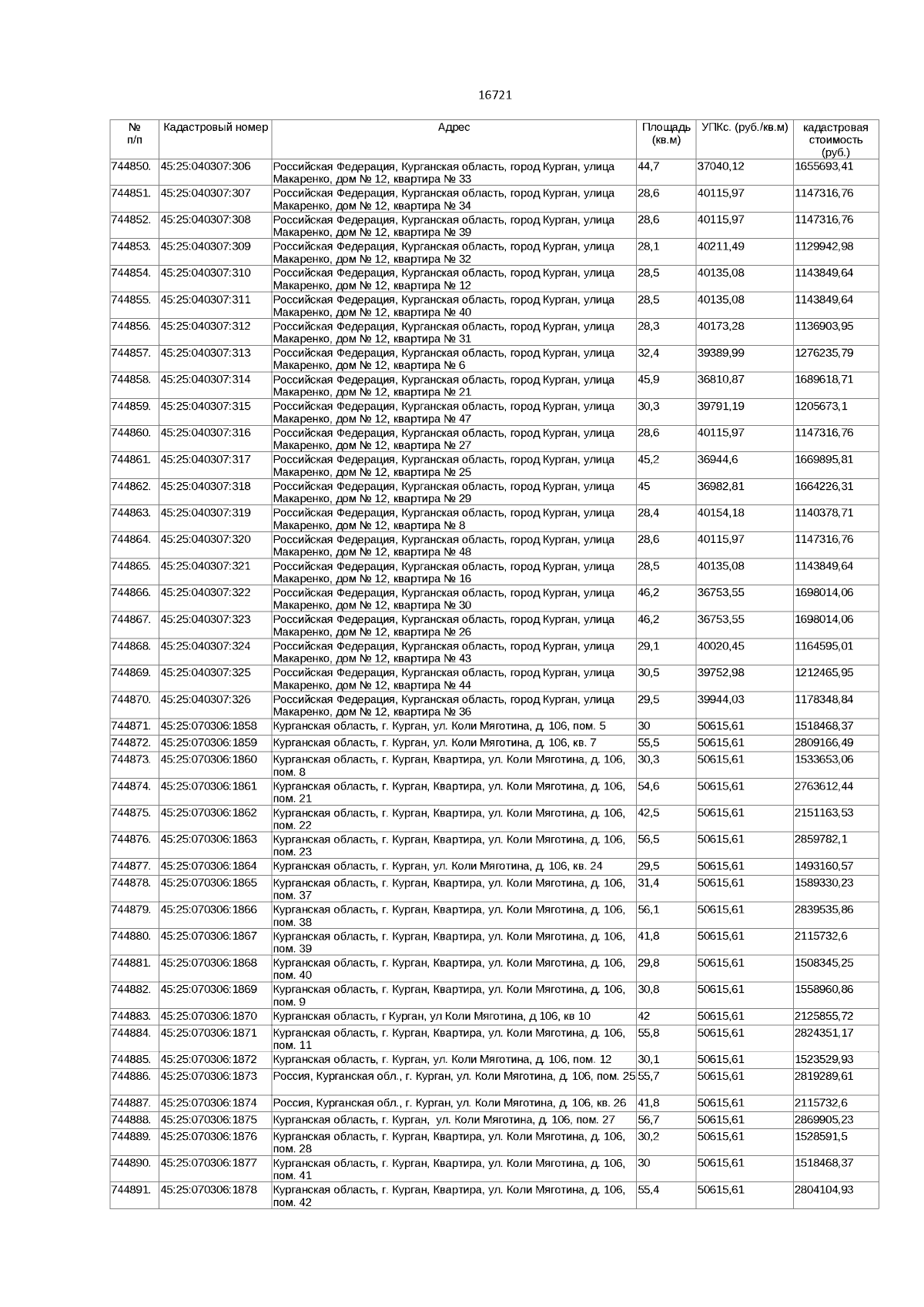 16721

| № п/п | Кадастровый номер | Адрес | Площадь (кв.м) | УПКс. (руб./кв.м) | кадастровая стоимость (руб.) |
|---|---|---|---|---|---|
| 744850. | 45:25:040307:306 | Российская Федерация, Курганская область, город Курган, улица Макаренко, дом № 12, квартира № 33 | 44,7 | 37040,12 | 1655693,41 |
| 744851. | 45:25:040307:307 | Российская Федерация, Курганская область, город Курган, улица Макаренко, дом № 12, квартира № 34 | 28,6 | 40115,97 | 1147316,76 |
| 744852. | 45:25:040307:308 | Российская Федерация, Курганская область, город Курган, улица Макаренко, дом № 12, квартира № 39 | 28,6 | 40115,97 | 1147316,76 |
| 744853. | 45:25:040307:309 | Российская Федерация, Курганская область, город Курган, улица Макаренко, дом № 12, квартира № 32 | 28,1 | 40211,49 | 1129942,98 |
| 744854. | 45:25:040307:310 | Российская Федерация, Курганская область, город Курган, улица Макаренко, дом № 12, квартира № 12 | 28,5 | 40135,08 | 1143849,64 |
| 744855. | 45:25:040307:311 | Российская Федерация, Курганская область, город Курган, улица Макаренко, дом № 12, квартира № 40 | 28,5 | 40135,08 | 1143849,64 |
| 744856. | 45:25:040307:312 | Российская Федерация, Курганская область, город Курган, улица Макаренко, дом № 12, квартира № 31 | 28,3 | 40173,28 | 1136903,95 |
| 744857. | 45:25:040307:313 | Российская Федерация, Курганская область, город Курган, улица Макаренко, дом № 12, квартира № 6 | 32,4 | 39389,99 | 1276235,79 |
| 744858. | 45:25:040307:314 | Российская Федерация, Курганская область, город Курган, улица Макаренко, дом № 12, квартира № 21 | 45,9 | 36810,87 | 1689618,71 |
| 744859. | 45:25:040307:315 | Российская Федерация, Курганская область, город Курган, улица Макаренко, дом № 12, квартира № 47 | 30,3 | 39791,19 | 1205673,1 |
| 744860. | 45:25:040307:316 | Российская Федерация, Курганская область, город Курган, улица Макаренко, дом № 12, квартира № 27 | 28,6 | 40115,97 | 1147316,76 |
| 744861. | 45:25:040307:317 | Российская Федерация, Курганская область, город Курган, улица Макаренко, дом № 12, квартира № 25 | 45,2 | 36944,6 | 1669895,81 |
| 744862. | 45:25:040307:318 | Российская Федерация, Курганская область, город Курган, улица Макаренко, дом № 12, квартира № 29 | 45 | 36982,81 | 1664226,31 |
| 744863. | 45:25:040307:319 | Российская Федерация, Курганская область, город Курган, улица Макаренко, дом № 12, квартира № 8 | 28,4 | 40154,18 | 1140378,71 |
| 744864. | 45:25:040307:320 | Российская Федерация, Курганская область, город Курган, улица Макаренко, дом № 12, квартира № 48 | 28,6 | 40115,97 | 1147316,76 |
| 744865. | 45:25:040307:321 | Российская Федерация, Курганская область, город Курган, улица Макаренко, дом № 12, квартира № 16 | 28,5 | 40135,08 | 1143849,64 |
| 744866. | 45:25:040307:322 | Российская Федерация, Курганская область, город Курган, улица Макаренко, дом № 12, квартира № 30 | 46,2 | 36753,55 | 1698014,06 |
| 744867. | 45:25:040307:323 | Российская Федерация, Курганская область, город Курган, улица Макаренко, дом № 12, квартира № 26 | 46,2 | 36753,55 | 1698014,06 |
| 744868. | 45:25:040307:324 | Российская Федерация, Курганская область, город Курган, улица Макаренко, дом № 12, квартира № 43 | 29,1 | 40020,45 | 1164595,01 |
| 744869. | 45:25:040307:325 | Российская Федерация, Курганская область, город Курган, улица Макаренко, дом № 12, квартира № 44 | 30,5 | 39752,98 | 1212465,95 |
| 744870. | 45:25:040307:326 | Российская Федерация, Курганская область, город Курган, улица Макаренко, дом № 12, квартира № 36 | 29,5 | 39944,03 | 1178348,84 |
| 744871. | 45:25:070306:1858 | Курганская область, г. Курган, ул. Коли Мяготина, д. 106, пом. 5 | 30 | 50615,61 | 1518468,37 |
| 744872. | 45:25:070306:1859 | Курганская область, г. Курган, ул. Коли Мяготина, д. 106, кв. 7 | 55,5 | 50615,61 | 2809166,49 |
| 744873. | 45:25:070306:1860 | Курганская область, г. Курган, Квартира, ул. Коли Мяготина, д. 106, пом. 8 | 30,3 | 50615,61 | 1533653,06 |
| 744874. | 45:25:070306:1861 | Курганская область, г. Курган, Квартира, ул. Коли Мяготина, д. 106, пом. 21 | 54,6 | 50615,61 | 2763612,44 |
| 744875. | 45:25:070306:1862 | Курганская область, г. Курган, Квартира, ул. Коли Мяготина, д. 106, пом. 22 | 42,5 | 50615,61 | 2151163,53 |
| 744876. | 45:25:070306:1863 | Курганская область, г. Курган, Квартира, ул. Коли Мяготина, д. 106, пом. 23 | 56,5 | 50615,61 | 2859782,1 |
| 744877. | 45:25:070306:1864 | Курганская область, г. Курган, ул. Коли Мяготина, д. 106, кв. 24 | 29,5 | 50615,61 | 1493160,57 |
| 744878. | 45:25:070306:1865 | Курганская область, г. Курган, Квартира, ул. Коли Мяготина, д. 106, пом. 37 | 31,4 | 50615,61 | 1589330,23 |
| 744879. | 45:25:070306:1866 | Курганская область, г. Курган, Квартира, ул. Коли Мяготина, д. 106, пом. 38 | 56,1 | 50615,61 | 2839535,86 |
| 744880. | 45:25:070306:1867 | Курганская область, г. Курган, Квартира, ул. Коли Мяготина, д. 106, пом. 39 | 41,8 | 50615,61 | 2115732,6 |
| 744881. | 45:25:070306:1868 | Курганская область, г. Курган, Квартира, ул. Коли Мяготина, д. 106, пом. 40 | 29,8 | 50615,61 | 1508345,25 |
| 744882. | 45:25:070306:1869 | Курганская область, г. Курган, Квартира, ул. Коли Мяготина, д. 106, пом. 9 | 30,8 | 50615,61 | 1558960,86 |
| 744883. | 45:25:070306:1870 | Курганская область, г Курган, ул Коли Мяготина, д 106, кв 10 | 42 | 50615,61 | 2125855,72 |
| 744884. | 45:25:070306:1871 | Курганская область, г. Курган, Квартира, ул. Коли Мяготина, д. 106, пом. 11 | 55,8 | 50615,61 | 2824351,17 |
| 744885. | 45:25:070306:1872 | Курганская область, г. Курган, ул. Коли Мяготина, д. 106, пом. 12 | 30,1 | 50615,61 | 1523529,93 |
| 744886. | 45:25:070306:1873 | Россия, Курганская обл., г. Курган, ул. Коли Мяготина, д. 106, пом. 25 | 55,7 | 50615,61 | 2819289,61 |
| 744887. | 45:25:070306:1874 | Россия, Курганская обл., г. Курган, ул. Коли Мяготина, д. 106, кв. 26 | 41,8 | 50615,61 | 2115732,6 |
| 744888. | 45:25:070306:1875 | Курганская область, г. Курган, ул. Коли Мяготина, д. 106, пом. 27 | 56,7 | 50615,61 | 2869905,23 |
| 744889. | 45:25:070306:1876 | Курганская область, г. Курган, Квартира, ул. Коли Мяготина, д. 106, пом. 28 | 30,2 | 50615,61 | 1528591,5 |
| 744890. | 45:25:070306:1877 | Курганская область, г. Курган, Квартира, ул. Коли Мяготина, д. 106, пом. 41 | 30 | 50615,61 | 1518468,37 |
| 744891. | 45:25:070306:1878 | Курганская область, г. Курган, Квартира, ул. Коли Мяготина, д. 106, пом. 42 | 55,4 | 50615,61 | 2804104,93 |